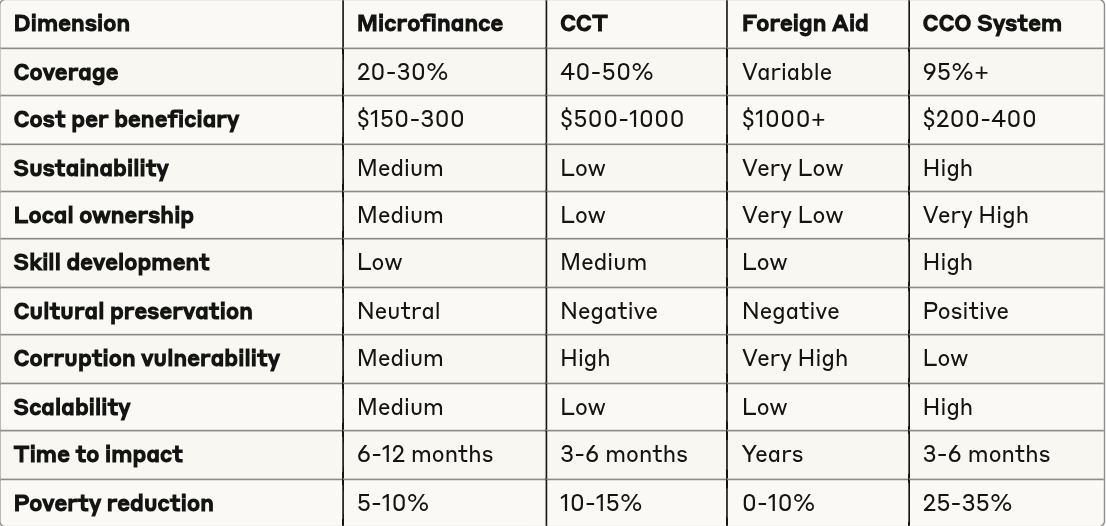 | Dimension | Microfinance | CCT | Foreign Aid | CCO System |
|---|---|---|---|---|
| Coverage | 20-30% | 40-50% | Variable | 95%+ |
| Cost per beneficiary | \$150-300 | \$500-1000 | \$1000+ | \$200-400 |
| Sustainability | Medium | Low | Very Low | High |
| Local ownership | Medium | Low | Very Low | Very High |
| Skill development | Low | Medium | Low | High |
| Cultural preservation | Neutral | Negative | Negative | Positive |
| Corruption vulnerability | Medium | High | Very High | Low |
| Scalability | Medium | Low | Low | High |
| Time to impact | 6-12 months | 3-6 months | Years | 3-6 months |
| Poverty reduction | 5-10% | 10-15% | 0-10% | 25-35% |